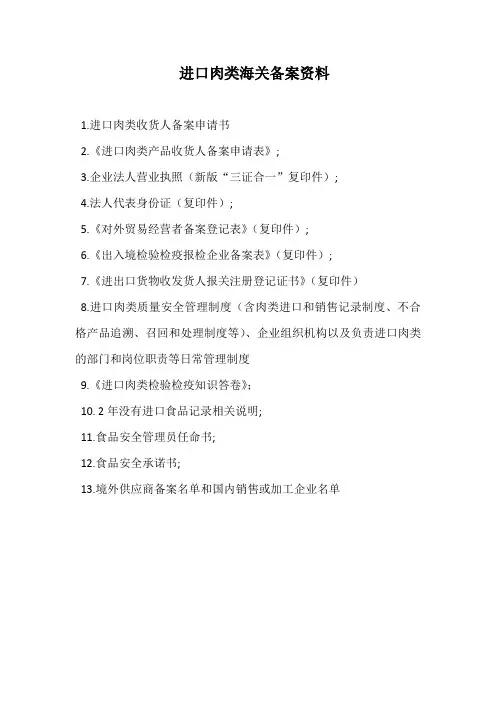 进口肉类海关备案资料

1.进口肉类收货人备案申请书

2.《进口肉类产品收货人备案申请表》；

3.企业法人营业执照（新版“三证合一”复印件）；

4.法人代表身份证（复印件）；

5.《对外贸易经营者备案登记表》（复印件）；

6.《出入境检验检疫报检企业备案表》（复印件）；

7.《进出口货物收发货人报关注册登记证书》（复印件）

8.进口肉类质量安全管理制度（含肉类进口和销售记录制度、不合格产品追溯、召回和处理制度等）、企业组织机构以及负责进口肉类的部门和岗位职责等日常管理制度

9.《进口肉类检验检疫知识答卷》；

10. 2 年没有进口食品记录相关说明;

11.食品安全管理员任命书;

12.食品安全承诺书;

13.境外供应商备案名单和国内销售或加工企业名单